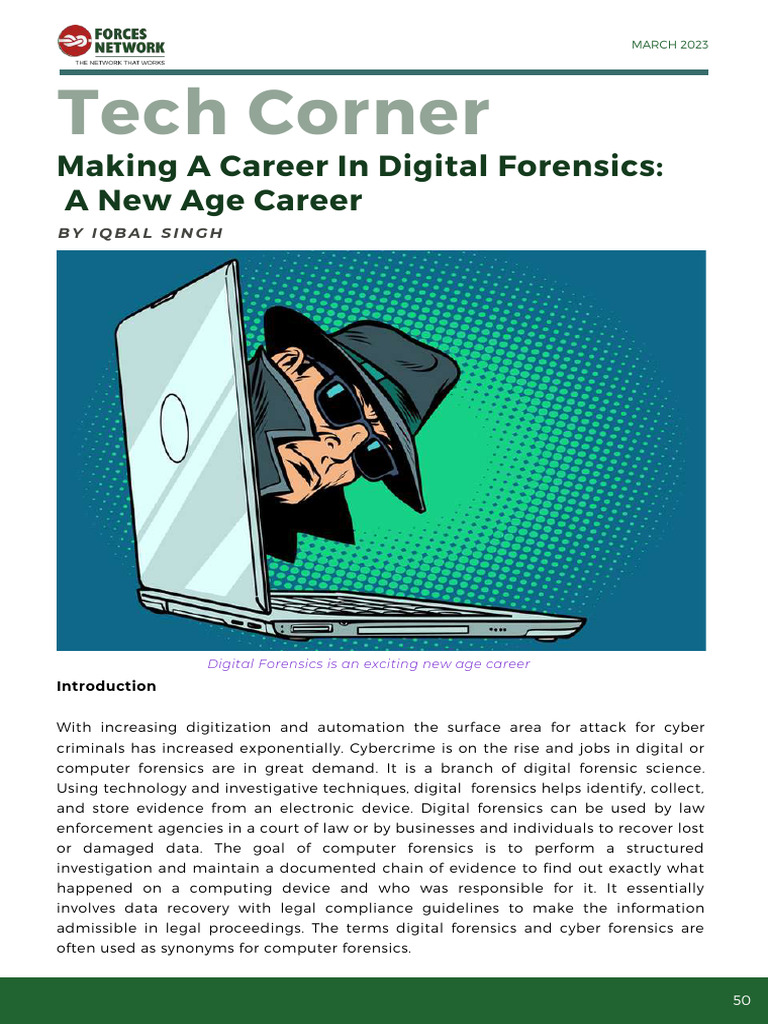 FORCES NETWORK
THE NETWORK THAT WORKS

MARCH 2023

Tech Corner

Making A Career In Digital Forensics: A New Age Career

BY IQBAL SINGH

Digital Forensics is an exciting new age career

Introduction

With increasing digitization and automation the surface area for attack for cyber criminals has increased exponentially. Cybercrime is on the rise and jobs in digital or computer forensics are in great demand. It is a branch of digital forensic science. Using technology and investigative techniques, digital forensics helps identify, collect, and store evidence from an electronic device. Digital forensics can be used by law enforcement agencies in a court of law or by businesses and individuals to recover lost or damaged data. The goal of computer forensics is to perform a structured investigation and maintain a documented chain of evidence to find out exactly what happened on a computing device and who was responsible for it. It essentially involves data recovery with legal compliance guidelines to make the information admissible in legal proceedings. The terms digital forensics and cyber forensics are often used as synonyms for computer forensics.

50